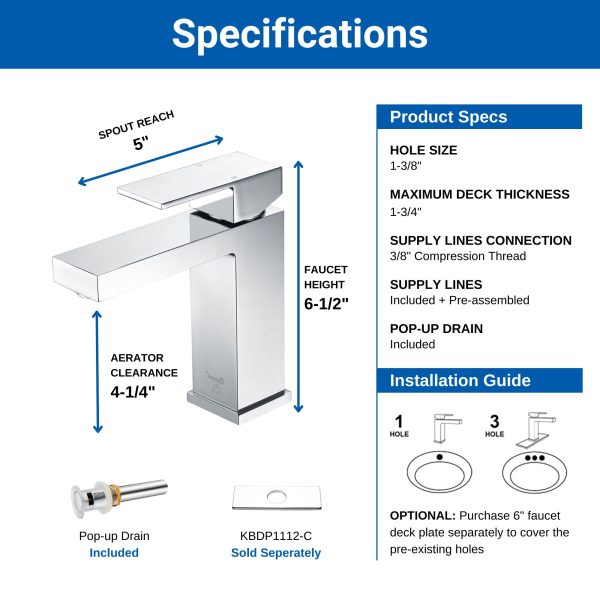 Specifications

SPOUT REACH
5"

FAUCET HEIGHT
6-1/2"

AERATOR CLEARANCE
4-1/4"

Pop-up Drain
Included

KBDP1112-C
Sold Seperately

Product Specs

HOLE SIZE
1-3/8"

MAXIMUM DECK THICKNESS
1-3/4"

SUPPLY LINES CONNECTION
3/8" Compression Thread

SUPPLY LINES
Included + Pre-assembled

POP-UP DRAIN
Included

Installation Guide

1 HOLE

3 HOLE

OPTIONAL: Purchase 6" faucet deck plate separately to cover the pre-existing holes